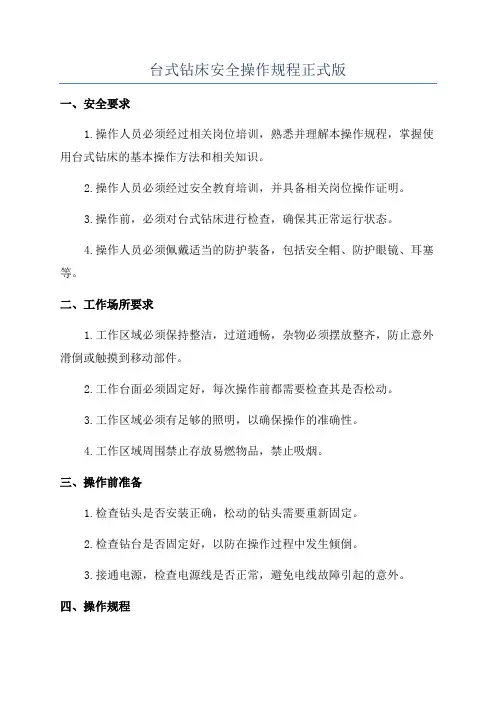 台式钻床安全操作规程正式版

一、安全要求

1.操作人员必须经过相关岗位培训，熟悉并理解本操作规程，掌握使用台式钻床的基本操作方法和相关知识。

2.操作人员必须经过安全教育培训，并具备相关岗位操作证明。

3.操作前，必须对台式钻床进行检查，确保其正常运行状态。

4.操作人员必须佩戴适当的防护装备，包括安全帽、防护眼镜、耳塞等。

二、工作场所要求

1.工作区域必须保持整洁，过道通畅，杂物必须摆放整齐，防止意外滑倒或触摸到移动部件。

2.工作台面必须固定好，每次操作前都需要检查其是否松动。

3.工作区域必须有足够的照明，以确保操作的准确性。

4.工作区域周围禁止存放易燃物品，禁止吸烟。

三、操作前准备

1.检查钻头是否安装正确，松动的钻头需要重新固定。

2.检查钻台是否固定好，以防在操作过程中发生倾倒。

3.接通电源，检查电源线是否正常，避免电线故障引起的意外。

四、操作规程